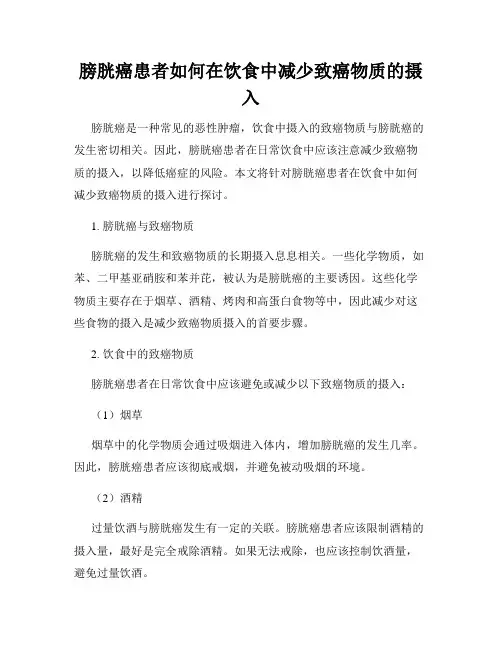 膀胱癌患者如何在饮食中减少致癌物质的摄入

膀胱癌是一种常见的恶性肿瘤，饮食中摄入的致癌物质与膀胱癌的发生密切相关。因此，膀胱癌患者在日常饮食中应该注意减少致癌物质的摄入，以降低癌症的风险。本文将针对膀胱癌患者在饮食中如何减少致癌物质的摄入进行探讨。

1. 膀胱癌与致癌物质

膀胱癌的发生和致癌物质的长期摄入息息相关。一些化学物质，如苯、二甲基亚硝胺和苯并芘，被认为是膀胱癌的主要诱因。这些化学物质主要存在于烟草、酒精、烤肉和高蛋白食物等中，因此减少对这些食物的摄入是减少致癌物质摄入的首要步骤。

2. 饮食中的致癌物质

膀胱癌患者在日常饮食中应该避免或减少以下致癌物质的摄入：

（1）烟草

烟草中的化学物质会通过吸烟进入体内，增加膀胱癌的发生几率。因此，膀胱癌患者应该彻底戒烟，并避免被动吸烟的环境。

（2）酒精

过量饮酒与膀胱癌发生有一定的关联。膀胱癌患者应该限制酒精的摄入量，最好是完全戒除酒精。如果无法戒除，也应该控制饮酒量，避免过量饮酒。